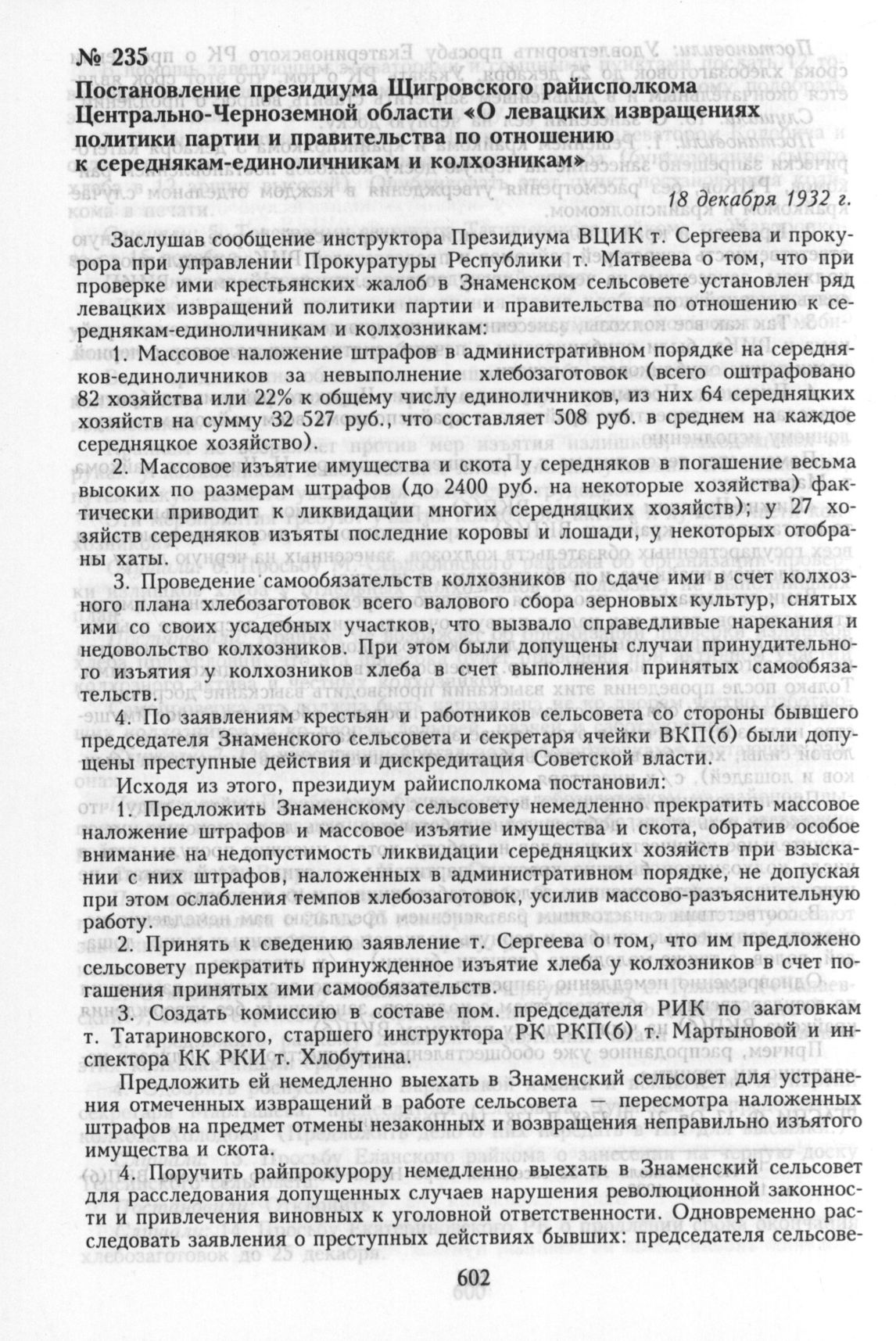 № 235
Постановление президиума Щигровского райисполкома Центрально-Черноземной области «О левацких извращениях политики партии и правительства по отношению к середнякам-единоличникам и колхозникам»

18 декабря 1932 г.

Заслушав сообщение инструктора Президиума ВЦИК т. Сергеева и прокурора при управлении Прокуратуры Республики т. Матвеева о том, что при проверке ими крестьянских жалоб в Знаменском сельсовете установлен ряд левацких извращений политики партии и правительства по отношению к середнякам-единоличникам и колхозникам:

1. Массовое наложение штрафов в административном порядке на середняков-единоличников за невыполнение хлебозаготовок (всего оштрафовано 82 хозяйства или 22% к общему числу единоличников, из них 64 середняцких хозяйств на сумму 32 527 руб., что составляет 508 руб. в среднем на каждое середняцкое хозяйство).

2. Массовое изъятие имущества и скота у середняков в погашение весьма высоких по размерам штрафов (до 2400 руб. на некоторые хозяйства) фактически приводит к ликвидации многих середняцких хозяйств); у 27 хозяйств середняков изъяты последние коровы и лошади, у некоторых отобраны хаты.

3. Проведение самообязательств колхозников по сдаче ими в счет колхозного плана хлебозаготовок всего валового сбора зерновых культур, снятых ими со своих усадебных участков, что вызвало справедливые нарекания и недовольство колхозников. При этом были допущены случаи принудительного изъятия у колхозников хлеба в счет выполнения принятых самообязательств.

4. По заявлениям крестьян и работников сельсовета со стороны бывшего председателя Знаменского сельсовета и секретаря ячейки ВКП(б) были допущены преступные действия и дискредитация Советской власти.

Исходя из этого, президиум райисполкома постановил:

1. Предложить Знаменскому сельсовету немедленно прекратить массовое наложение штрафов и массовое изъятие имущества и скота, обратив особое внимание на недопустимость ликвидации середняцких хозяйств при взыскании с них штрафов, наложенных в административном порядке, не допуская при этом ослабления темпов хлебозаготовок, усилив массово-разъяснительную работу.

2. Принять к сведению заявление т. Сергеева о том, что им предложено сельсовету прекратить принужденное изъятие хлеба у колхозников в счет погашения принятых ими самообязательств.

3. Создать комиссию в составе пом. председателя РИК по заготовкам т. Татариновского, старшего инструктора РК РКП(б) т. Мартыновой и инспектора КК РКИ т. Хлобутина.

Предложить ей немедленно выехать в Знаменский сельсовет для устранения отмеченных извращений в работе сельсовета — пересмотра наложенных штрафов на предмет отмены незаконных и возвращения неправильно изъятого имущества и скота.

4. Поручить райпрокурору немедленно выехать в Знаменский сельсовет для расследования допущенных случаев нарушения революционной законности и привлечения виновных к уголовной ответственности. Одновременно расследовать заявления о преступных действиях бывших: председателя сельсове-

602